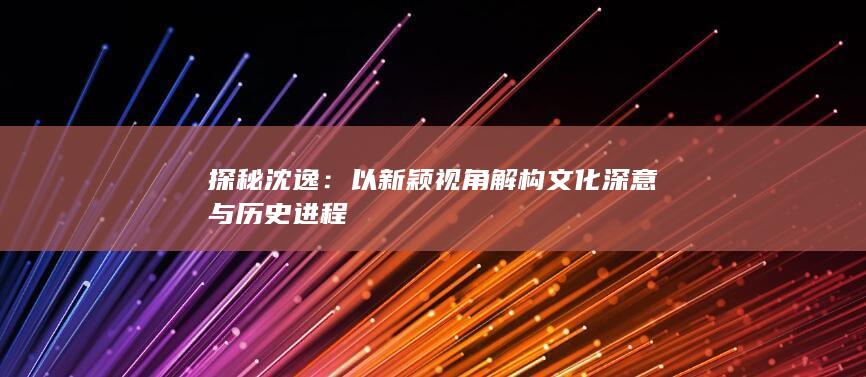 探秘沈逸：以新颖视角解构文化深意与历史进程